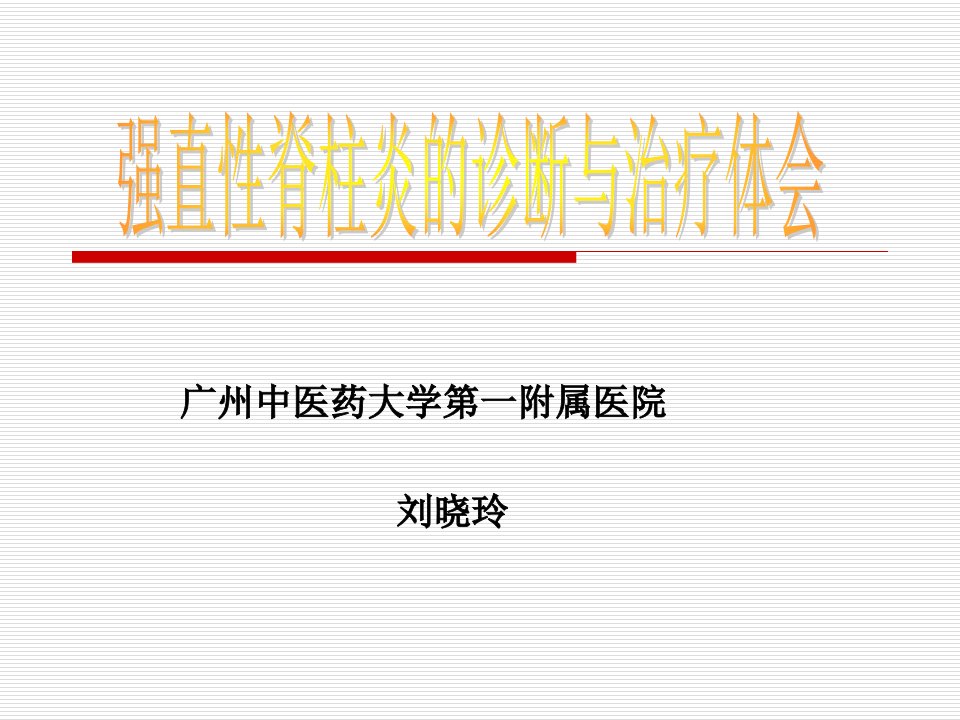 强直性脊柱炎的诊断与治疗体会

广州中医药大学第一附属医院

刘晓玲